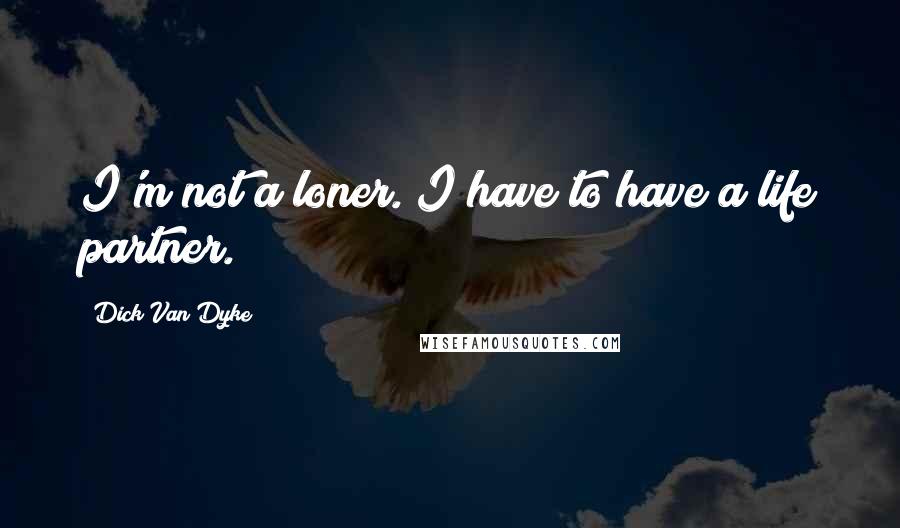 I'm not a loner. I have to have a life partner.

Dick Van Dyke

WISEFAMOUSQUOTES.COM